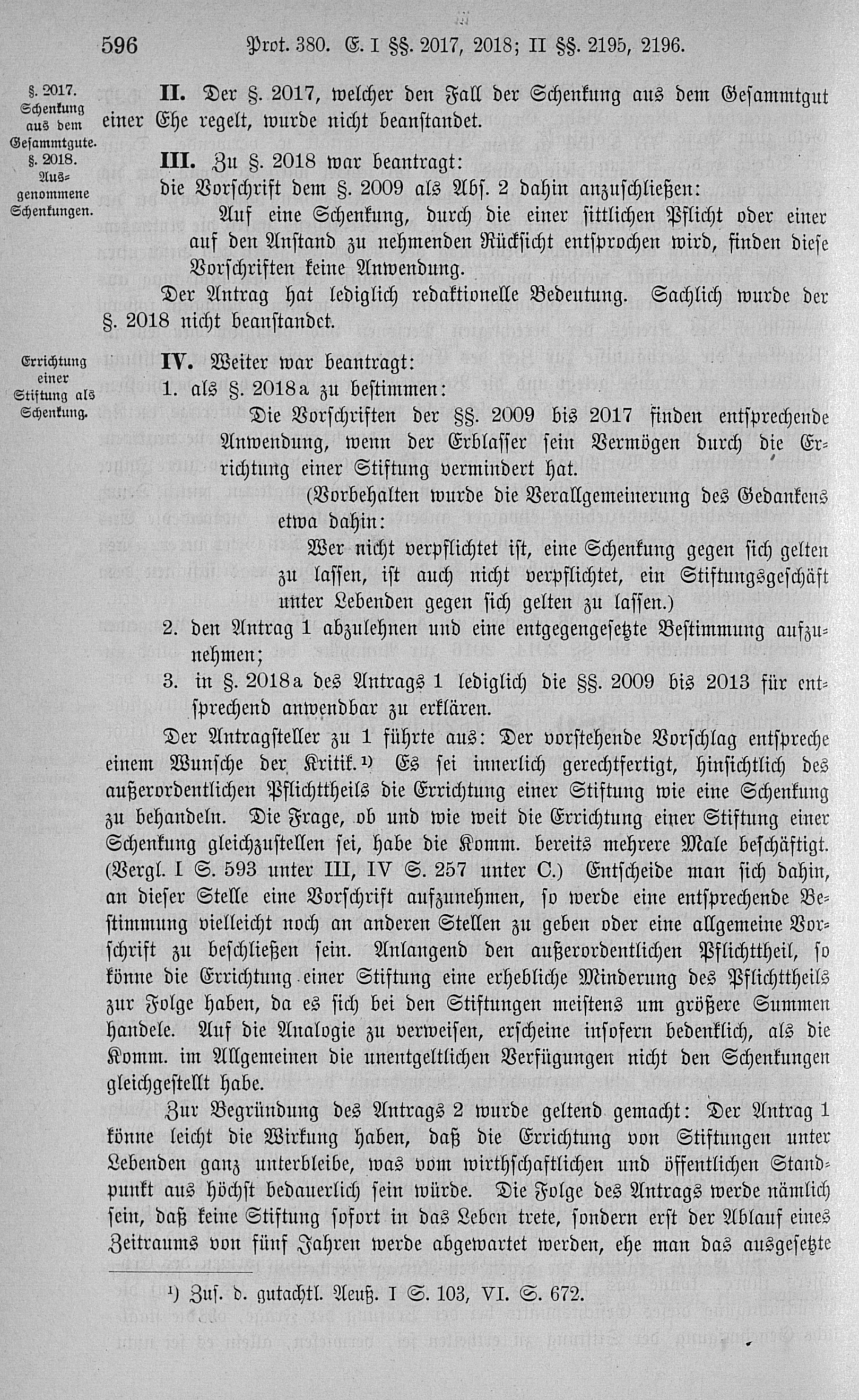 596 Prot. 380. E. I §§. 2017, 2018; II §§. 2195, 2196.

§. 2017. Schenkung aus dem Gesammtgute. §. 2018. Ausgenommene Schenkungen.

II. Der §. 2017, welcher den Fall der Schenkung aus dem Gesammtgut einer Ehe regelt, wurde nicht beanstandet.

III. Zu §. 2018 war beantragt:

die Vorschrift dem §. 2009 als Abs. 2 dahin anzuschließen:

Auf eine Schenkung, durch die einer sittlichen Pflicht oder einer auf den Anstand zu nehmenden Rücksicht entsprochen wird, finden diese Vorschriften keine Anwendung.

Der Antrag hat lediglich redaktionelle Bedeutung. Sachlich wurde der §. 2018 nicht beanstandet.

Errichtung einer Stiftung als Schenkung.

IV. Weiter war beantragt:

1. als §. 2018a zu bestimmen:

Die Vorschriften der §§. 2009 bis 2017 finden entsprechende Anwendung, wenn der Erblasser sein Vermögen durch die Errichtung einer Stiftung vermindert hat.

(Vorbehalten wurde die Verallgemeinerung des Gedankens etwa dahin:

Wer nicht verpflichtet ist, eine Schenkung gegen sich gelten zu lassen, ist auch nicht verpflichtet, ein Stiftungsgeschäft unter Lebenden gegen sich gelten zu lassen.)

2. den Antrag 1 abzulehnen und eine entgegengesetzte Bestimmung aufzunehmen;

3. in §. 2018a des Antrags 1 lediglich die §§. 2009 bis 2013 für entsprechend anwendbar zu erklären.

Der Antragsteller zu 1 führte aus: Der vorstehende Vorschlag entspreche einem Wunsche der Kritik.¹) Es sei innerlich gerechtfertigt, hinsichtlich des außerordentlichen Pflichttheils die Errichtung einer Stiftung wie eine Schenkung zu behandeln. Die Frage, ob und wie weit die Errichtung einer Stiftung einer Schenkung gleichzustellen sei, habe die Komm. bereits mehrere Male beschäftigt. (Vergl. I S. 593 unter III, IV S. 257 unter C.) Entscheide man sich dahin, an dieser Stelle eine Vorschrift aufzunehmen, so werde eine entsprechende Bestimmung vielleicht noch an anderen Stellen zu geben oder eine allgemeine Vorschrift zu beschließen sein. Anlangend den außerordentlichen Pflichttheil, so könne die Errichtung einer Stiftung eine erhebliche Minderung des Pflichttheils zur Folge haben, da es sich bei den Stiftungen meistens um größere Summen handele. Auf die Analogie zu verweisen, erscheine insofern bedenklich, als die Komm. im Allgemeinen die unentgeltlichen Verfügungen nicht den Schenkungen gleichgestellt habe.

Zur Begründung des Antrags 2 wurde geltend gemacht: Der Antrag 1 könne leicht die Wirkung haben, daß die Errichtung von Stiftungen unter Lebenden ganz unterbleibe, was vom wirthschaftlichen und öffentlichen Standpunkt aus höchst bedauerlich sein würde. Die Folge des Antrags werde nämlich sein, daß keine Stiftung sofort in das Leben trete, sondern erst der Ablauf eines Zeitraums von fünf Jahren werde abgewartet werden, ehe man das ausgesetzte

¹) Zus. d. gutachtl. Aeuß. I S. 103, VI. S. 672.